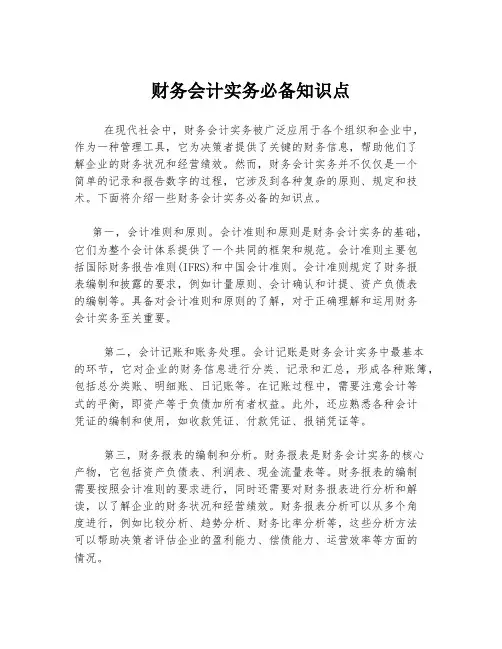 财务会计实务必备知识点

在现代社会中，财务会计实务被广泛应用于各个组织和企业中，作为一种管理工具，它为决策者提供了关键的财务信息，帮助他们了解企业的财务状况和经营绩效。然而，财务会计实务并不仅仅是一个简单的记录和报告数字的过程，它涉及到各种复杂的原则、规定和技术。下面将介绍一些财务会计实务必备的知识点。

第一，会计准则和原则。会计准则和原则是财务会计实务的基础，它们为整个会计体系提供了一个共同的框架和规范。会计准则主要包括国际财务报告准则(IFRS)和中国会计准则。会计准则规定了财务报表编制和披露的要求，例如计量原则、会计确认和计提、资产负债表的编制等。具备对会计准则和原则的了解，对于正确理解和运用财务会计实务至关重要。

第二，会计记账和账务处理。会计记账是财务会计实务中最基本的环节，它对企业的财务信息进行分类、记录和汇总，形成各种账簿，包括总分类账、明细账、日记账等。在记账过程中，需要注意会计等式的平衡，即资产等于负债加所有者权益。此外，还应熟悉各种会计凭证的编制和使用，如收款凭证、付款凭证、报销凭证等。

第三，财务报表的编制和分析。财务报表是财务会计实务的核心产物，它包括资产负债表、利润表、现金流量表等。财务报表的编制需要按照会计准则的要求进行，同时还需要对财务报表进行分析和解读，以了解企业的财务状况和经营绩效。财务报表分析可以从多个角度进行，例如比较分析、趋势分析、财务比率分析等，这些分析方法可以帮助决策者评估企业的盈利能力、偿债能力、运营效率等方面的情况。